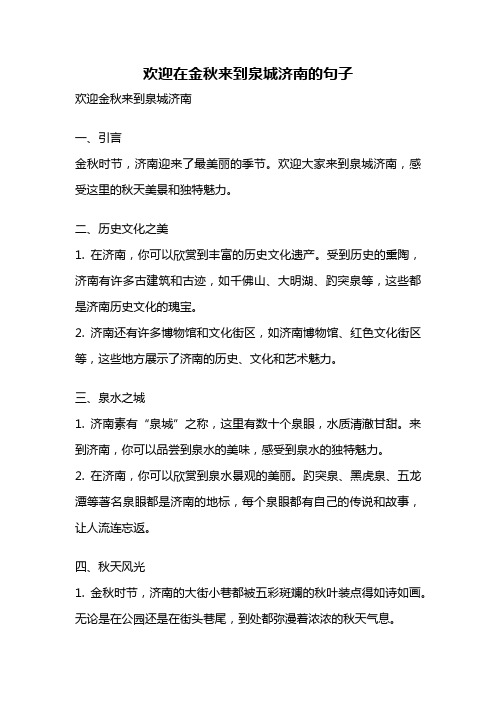 欢迎在金秋来到泉城济南的句子

欢迎金秋来到泉城济南

一、引言

金秋时节，济南迎来了最美丽的季节。欢迎大家来到泉城济南，感受这里的秋天美景和独特魅力。

二、历史文化之美

1. 在济南，你可以欣赏到丰富的历史文化遗产。受到历史的熏陶，济南有许多古建筑和古迹，如千佛山、大明湖、趵突泉等，这些都是济南历史文化的瑰宝。

2. 济南还有许多博物馆和文化街区，如济南博物馆、红色文化街区等，这些地方展示了济南的历史、文化和艺术魅力。

三、泉水之城

1. 济南素有“泉城”之称，这里有数十个泉眼，水质清澈甘甜。来到济南，你可以品尝到泉水的美味，感受到泉水的独特魅力。

2. 在济南，你可以欣赏到泉水景观的美丽。趵突泉、黑虎泉、五龙潭等著名泉眼都是济南的地标，每个泉眼都有自己的传说和故事，让人流连忘返。

四、秋天风光

1. 金秋时节，济南的大街小巷都被五彩斑斓的秋叶装点得如诗如画。无论是在公园还是在街头巷尾，到处都弥漫着浓浓的秋天气息。